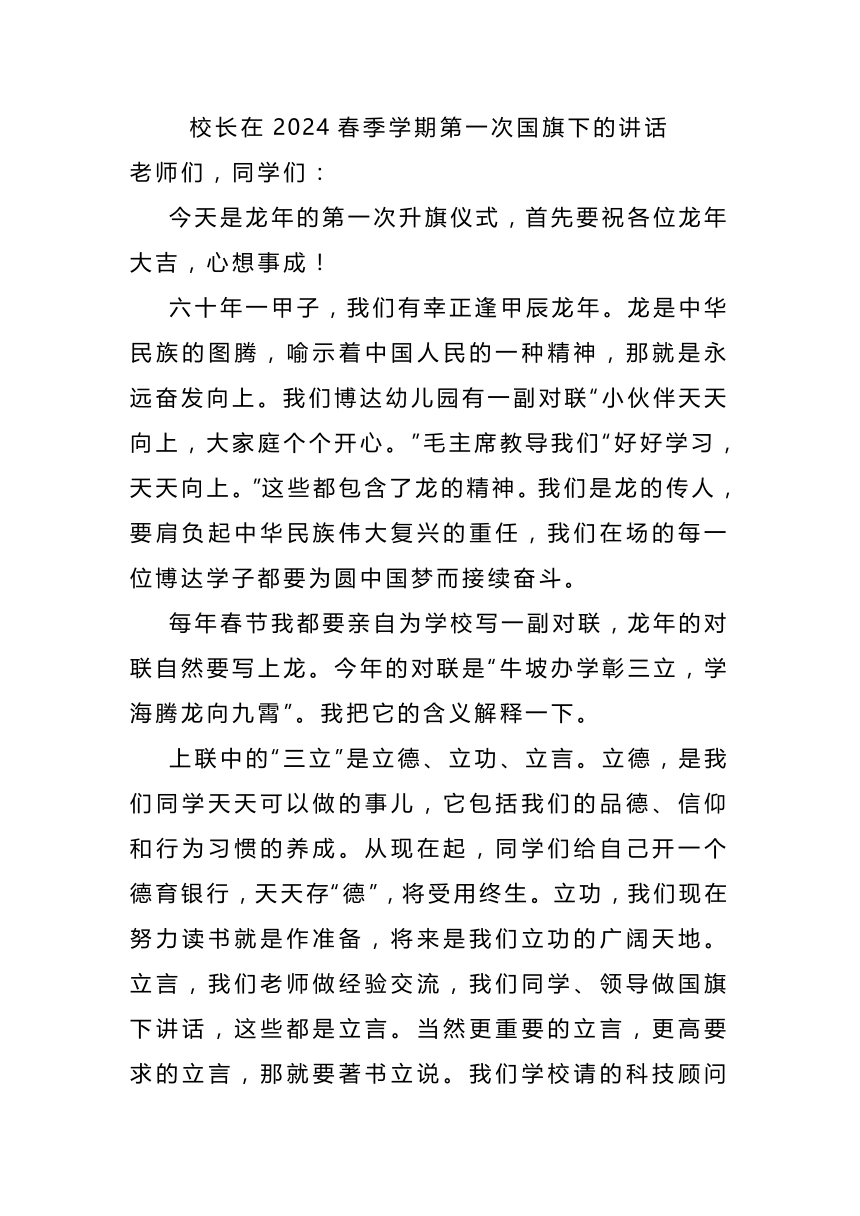 校长在 2024 春季学期第一次国旗下的讲话

老师们，同学们：

今天是龙年的第一次升旗仪式，首先要祝各位龙年大吉，心想事成！

六十年一甲子，我们有幸正逢甲辰龙年。龙是中华民族的图腾，喻示着中国人民的一种精神，那就是永远奋发向上。我们博达幼儿园有一副对联“小伙伴天天向上，大家庭个个开心。”毛主席教导我们“好好学习，天天向上。”这些都包含了龙的精神。我们是龙的传人，要肩负起中华民族伟大复兴的重任，我们在场的每一位博达学子都要为圆中国梦而接续奋斗。

每年春节我都要亲自为学校写一副对联，龙年的对联自然要写上龙。今年的对联是“牛坡办学彰三立，学海腾龙向九霄”。我把它的含义解释一下。

上联中的“三立”是立德、立功、立言。立德，是我们同学天天可以做的事儿，它包括我们的品德、信仰和行为习惯的养成。从现在起，同学们给自己开一个德育银行，天天存“德”，将受用终生。立功，我们现在努力读书就是作准备，将来是我们立功的广阔天地。立言，我们老师做经验交流，我们同学、领导做国旗下讲话，这些都是立言。当然更重要的立言，更高要求的立言，那就要著书立说。我们学校请的科技顾问